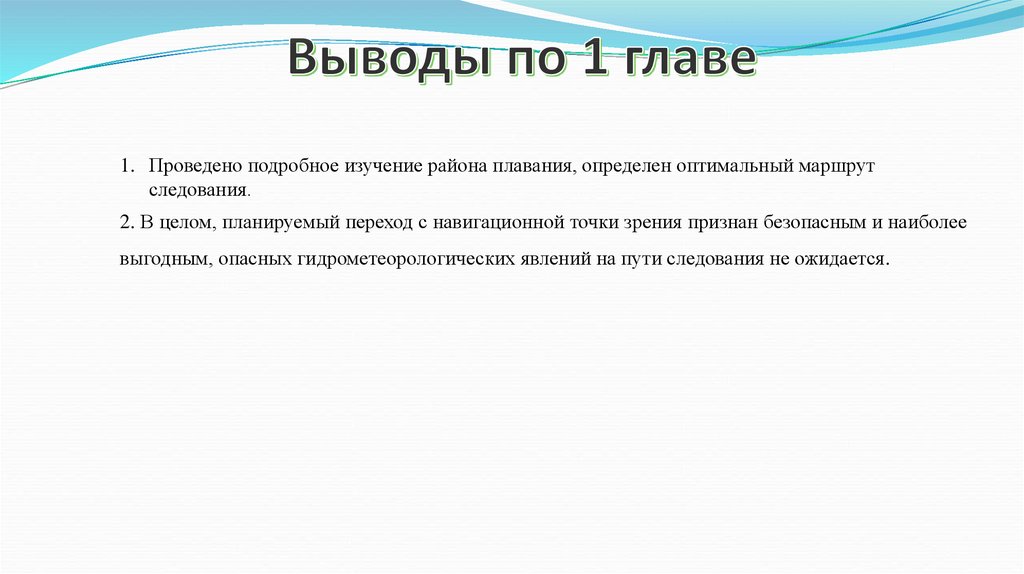 Выводы по 1 главе

1. Проведено подробное изучение района плавания, определен оптимальный маршрут следования.

2. В целом, планируемый переход с навигационной точки зрения признан безопасным и наиболее выгодным, опасных гидрометеорологических явлений на пути следования не ожидается.